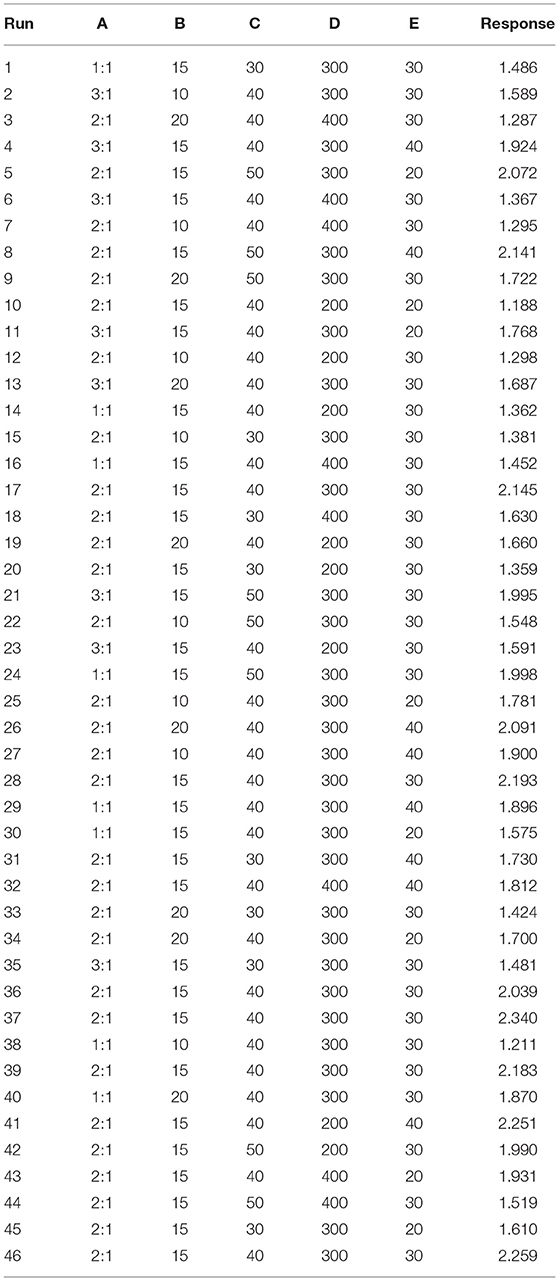 | Run | A | B | C | D | E | Response |
|---|---|---|---|---|---|---|
| 1 | 1:1 | 15 | 30 | 300 | 30 | 1.486 |
| 2 | 3:1 | 10 | 40 | 300 | 30 | 1.589 |
| 3 | 2:1 | 20 | 40 | 400 | 30 | 1.287 |
| 4 | 3:1 | 15 | 40 | 300 | 40 | 1.924 |
| 5 | 2:1 | 15 | 50 | 300 | 20 | 2.072 |
| 6 | 3:1 | 15 | 40 | 400 | 30 | 1.367 |
| 7 | 2:1 | 10 | 40 | 400 | 30 | 1.295 |
| 8 | 2:1 | 15 | 50 | 300 | 40 | 2.141 |
| 9 | 2:1 | 20 | 50 | 300 | 30 | 1.722 |
| 10 | 2:1 | 15 | 40 | 200 | 20 | 1.188 |
| 11 | 3:1 | 15 | 40 | 300 | 20 | 1.768 |
| 12 | 2:1 | 10 | 40 | 200 | 30 | 1.298 |
| 13 | 3:1 | 20 | 40 | 300 | 30 | 1.687 |
| 14 | 1:1 | 15 | 40 | 200 | 30 | 1.362 |
| 15 | 2:1 | 10 | 30 | 300 | 30 | 1.381 |
| 16 | 1:1 | 15 | 40 | 400 | 30 | 1.452 |
| 17 | 2:1 | 15 | 40 | 300 | 30 | 2.145 |
| 18 | 2:1 | 15 | 30 | 400 | 30 | 1.630 |
| 19 | 2:1 | 20 | 40 | 200 | 30 | 1.660 |
| 20 | 2:1 | 15 | 30 | 200 | 30 | 1.359 |
| 21 | 3:1 | 15 | 50 | 300 | 30 | 1.995 |
| 22 | 2:1 | 10 | 50 | 300 | 30 | 1.548 |
| 23 | 3:1 | 15 | 40 | 200 | 30 | 1.591 |
| 24 | 1:1 | 15 | 50 | 300 | 30 | 1.998 |
| 25 | 2:1 | 10 | 40 | 300 | 20 | 1.781 |
| 26 | 2:1 | 20 | 40 | 300 | 40 | 2.091 |
| 27 | 2:1 | 10 | 40 | 300 | 40 | 1.900 |
| 28 | 2:1 | 15 | 40 | 300 | 30 | 2.193 |
| 29 | 1:1 | 15 | 40 | 300 | 40 | 1.896 |
| 30 | 1:1 | 15 | 40 | 300 | 20 | 1.575 |
| 31 | 2:1 | 15 | 30 | 300 | 40 | 1.730 |
| 32 | 2:1 | 15 | 40 | 400 | 40 | 1.812 |
| 33 | 2:1 | 20 | 30 | 300 | 30 | 1.424 |
| 34 | 2:1 | 20 | 40 | 300 | 20 | 1.700 |
| 35 | 3:1 | 15 | 30 | 300 | 30 | 1.481 |
| 36 | 2:1 | 15 | 40 | 300 | 30 | 2.039 |
| 37 | 2:1 | 15 | 40 | 300 | 30 | 2.340 |
| 38 | 1:1 | 10 | 40 | 300 | 30 | 1.211 |
| 39 | 2:1 | 15 | 40 | 300 | 30 | 2.183 |
| 40 | 1:1 | 20 | 40 | 300 | 30 | 1.870 |
| 41 | 2:1 | 15 | 40 | 200 | 40 | 2.251 |
| 42 | 2:1 | 15 | 50 | 200 | 30 | 1.990 |
| 43 | 2:1 | 15 | 40 | 400 | 20 | 1.931 |
| 44 | 2:1 | 15 | 50 | 400 | 30 | 1.519 |
| 45 | 2:1 | 15 | 30 | 300 | 20 | 1.610 |
| 46 | 2:1 | 15 | 40 | 300 | 30 | 2.259 |